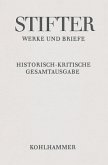 STIFTER
WERKE UND BRIEFE

HISTORISCH-KRITISCHE GESAMTAUSGABE

KOHLHAMMER